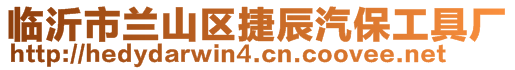 临沂市兰山区捷辰汽保工具厂
http://hedydarwin4.cn.coovee.net